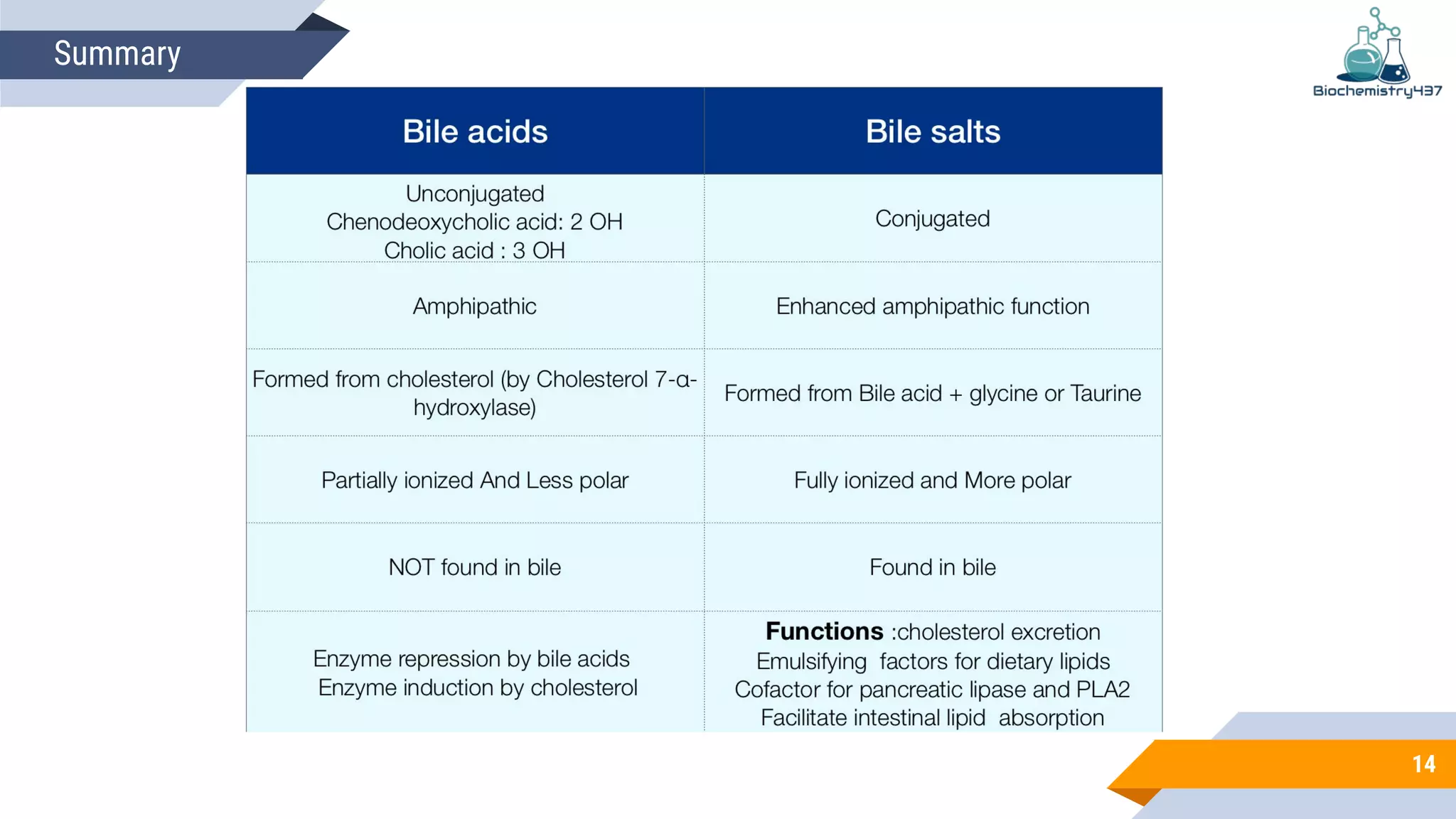 Summary

Biochemistry437

| Bile acids | Bile salts |
|---|---|
| Unconjugated Chenodeoxycholic acid: 2 OH Cholic acid : 3 OH | Conjugated |
| Amphipathic | Enhanced amphipathic function |
| Formed from cholesterol (by Cholesterol 7-α-hydroxylase) | Formed from Bile acid + glycine or Taurine |
| Partially ionized And Less polar | Fully ionized and More polar |
| NOT found in bile | Found in bile |
| Enzyme repression by bile acids Enzyme induction by cholesterol | **Functions** :cholesterol excretion Emulsifying factors for dietary lipids Cofactor for pancreatic lipase and PLA2 Facilitate intestinal lipid absorption |

14